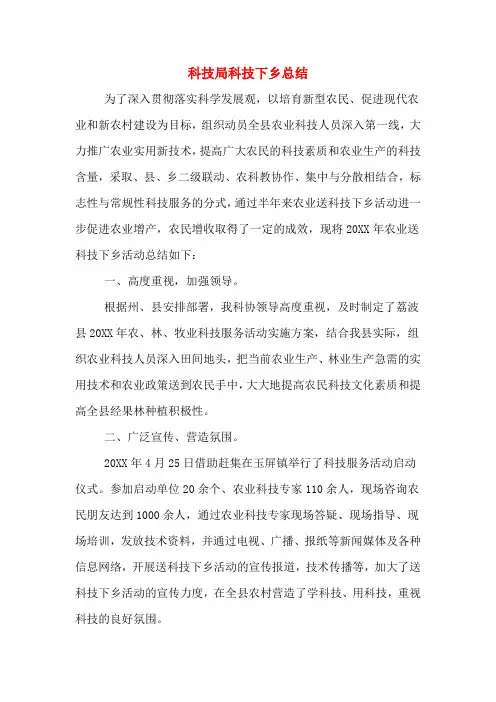 科技局科技下乡总结

为了深入贯彻落实科学发展观，以培育新型农民、促进现代农业和新农村建设为目标，组织动员全县农业科技人员深入第一线，大力推广农业实用新技术，提高广大农民的科技素质和农业生产的科技含量，采取、县、乡二级联动、农科教协作、集中与分散相结合，标志性与常规性科技服务的分式，通过半年来农业送科技下乡活动进一步促进农业增产，农民增收取得了一定的成效，现将20XX年农业送科技下乡活动总结如下：

一、高度重视，加强领导。

根据州、县安排部署，我科协领导高度重视，及时制定了荔波县20XX年农、林、牧业科技服务活动实施方案，结合我县实际，组织农业科技人员深入田间地头，把当前农业生产、林业生产急需的实用技术和农业政策送到农民手中，大大地提高农民科技文化素质和提高全县经果林种植积极性。

二、广泛宣传、营造氛围。

20XX年4月25日借助赶集在玉屏镇举行了科技服务活动启动仪式。参加启动单位20余个、农业科技专家110余人，现场咨询农民朋友达到1000余人，通过农业科技专家现场答疑、现场指导、现场培训，发放技术资料，并通过电视、广播、报纸等新闻媒体及各种信息网络，开展送科技下乡活动的宣传报道，技术传播等，加大了送科技下乡活动的宣传力度，在全县农村营造了学科技、用科技，重视科技的良好氛围。